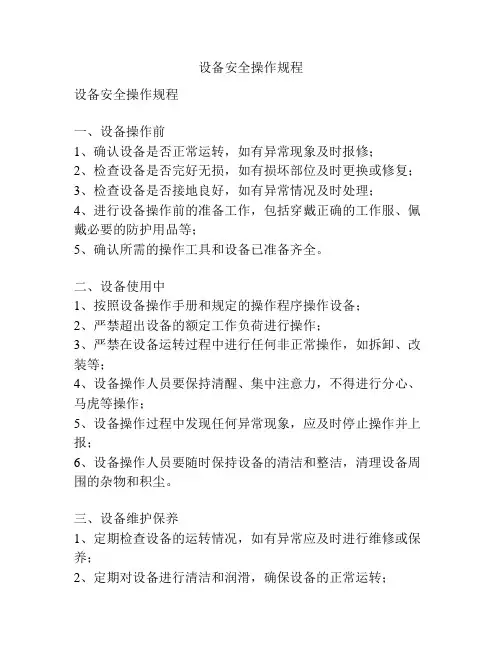 设备安全操作规程

设备安全操作规程

一、设备操作前
1、确认设备是否正常运转，如有异常现象及时报修；
2、检查设备是否完好无损，如有损坏部位及时更换或修复；
3、检查设备是否接地良好，如有异常情况及时处理；
4、进行设备操作前的准备工作，包括穿戴正确的工作服、佩戴必要的防护用品等；
5、确认所需的操作工具和设备已准备齐全。

二、设备使用中
1、按照设备操作手册和规定的操作程序操作设备；
2、严禁超出设备的额定工作负荷进行操作；
3、严禁在设备运转过程中进行任何非正常操作，如拆卸、改装等；
4、设备操作人员要保持清醒、集中注意力，不得进行分心、马虎等操作；
5、设备操作过程中发现任何异常现象，应及时停止操作并上报；
6、设备操作人员要随时保持设备的清洁和整洁，清理设备周围的杂物和积尘。

三、设备维护保养
1、定期检查设备的运转情况，如有异常应及时进行维修或保养；
2、定期对设备进行清洁和润滑，确保设备的正常运转；